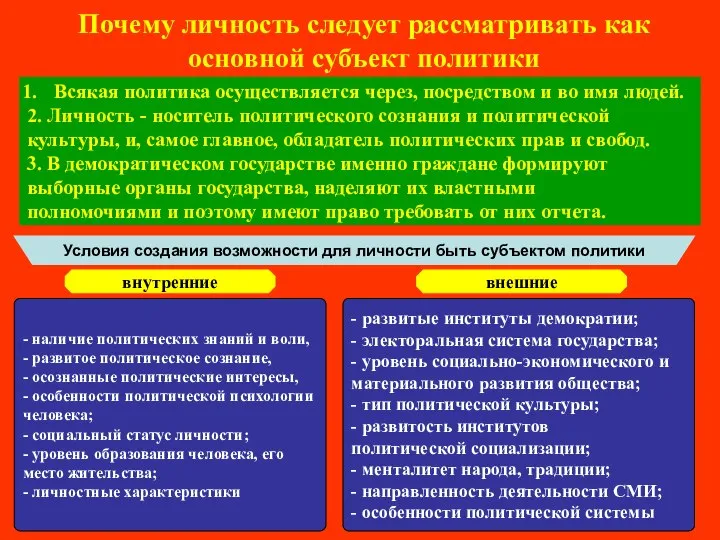 Почему личность следует рассматривать как основной субъект политики

1. Всякая политика осуществляется через, посредством и во имя людей.
2. Личность - носитель политического сознания и политической культуры, и, самое главное, обладатель политических прав и свобод.
3. В демократическом государстве именно граждане формируют выборные органы государства, наделяют их властными полномочиями и поэтому имеют право требовать от них отчета.

Условия создания возможности для личности быть субъектом политики

внутренние

- наличие политических знаний и воли,
- развитое политическое сознание,
- осознанные политические интересы,
- особенности политической психологии человека;
- социальный статус личности;
- уровень образования человека, его место жительства;
- личностные характеристики

внешние

- развитые институты демократии;
- электоральная система государства;
- уровень социально-экономического и материального развития общества;
- тип политической культуры;
- развитость институтов политической социализации;
- менталитет народа, традиции;
- направленность деятельности СМИ;
- особенности политической системы